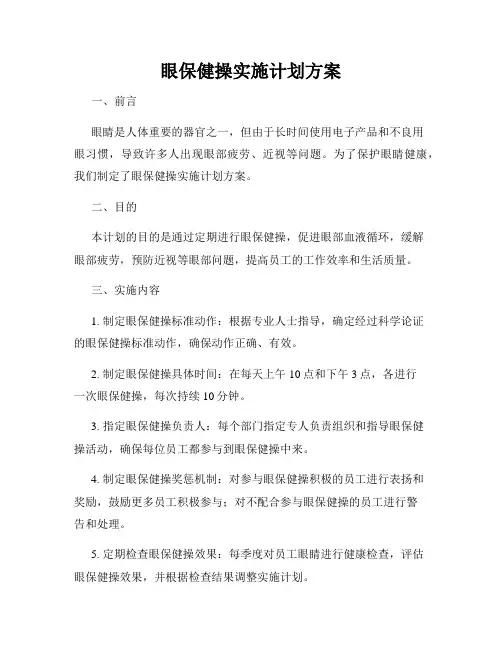 眼保健操实施计划方案

一、前言

眼睛是人体重要的器官之一，但由于长时间使用电子产品和不良用眼习惯，导致许多人出现眼部疲劳、近视等问题。为了保护眼睛健康，我们制定了眼保健操实施计划方案。

二、目的

本计划的目的是通过定期进行眼保健操，促进眼部血液循环，缓解眼部疲劳，预防近视等眼部问题，提高员工的工作效率和生活质量。

三、实施内容

1. 制定眼保健操标准动作：根据专业人士指导，确定经过科学论证的眼保健操标准动作，确保动作正确、有效。

2. 制定眼保健操具体时间：在每天上午 10 点和下午 3 点，各进行一次眼保健操，每次持续 10 分钟。

3. 指定眼保健操负责人：每个部门指定专人负责组织和指导眼保健操活动，确保每位员工都参与到眼保健操中来。

4. 制定眼保健操奖惩机制：对参与眼保健操积极的员工进行表扬和奖励，鼓励更多员工积极参与；对不配合参与眼保健操的员工进行警告和处理。

5. 定期检查眼保健操效果：每季度对员工眼睛进行健康检查，评估眼保健操效果，并根据检查结果调整实施计划。